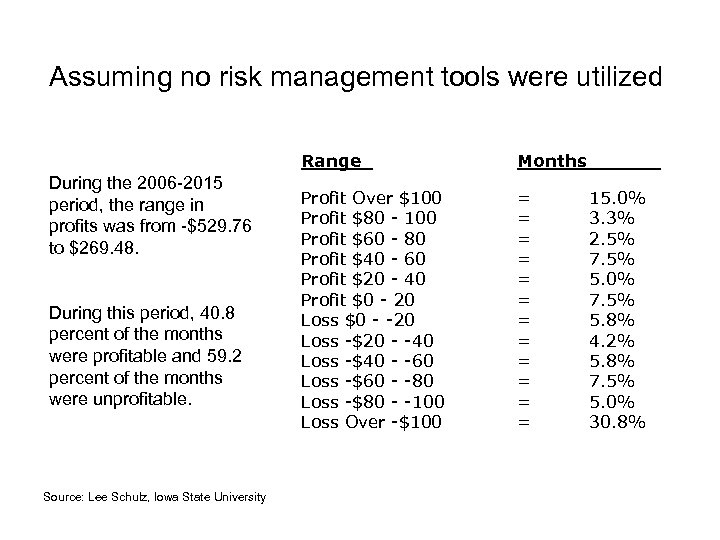 Assuming no risk management tools were utilized

During the 2006-2015 period, the range in profits was from -\$529.76 to \$269.48.

During this period, 40.8 percent of the months were profitable and 59.2 percent of the months were unprofitable.

| Range | | Months |
|---|---|---|
| Profit Over \$100 | = | 15.0% |
| Profit \$80 - 100 | = | 3.3% |
| Profit \$60 - 80 | = | 2.5% |
| Profit \$40 - 60 | = | 7.5% |
| Profit \$20 - 40 | = | 5.0% |
| Profit \$0 - 20 | = | 7.5% |
| Loss \$0 - -20 | = | 5.8% |
| Loss -\$20 - -40 | = | 4.2% |
| Loss -\$40 - -60 | = | 5.8% |
| Loss -\$60 - -80 | = | 7.5% |
| Loss -\$80 - -100 | = | 5.0% |
| Loss Over -\$100 | = | 30.8% |

Source: Lee Schulz, Iowa State University